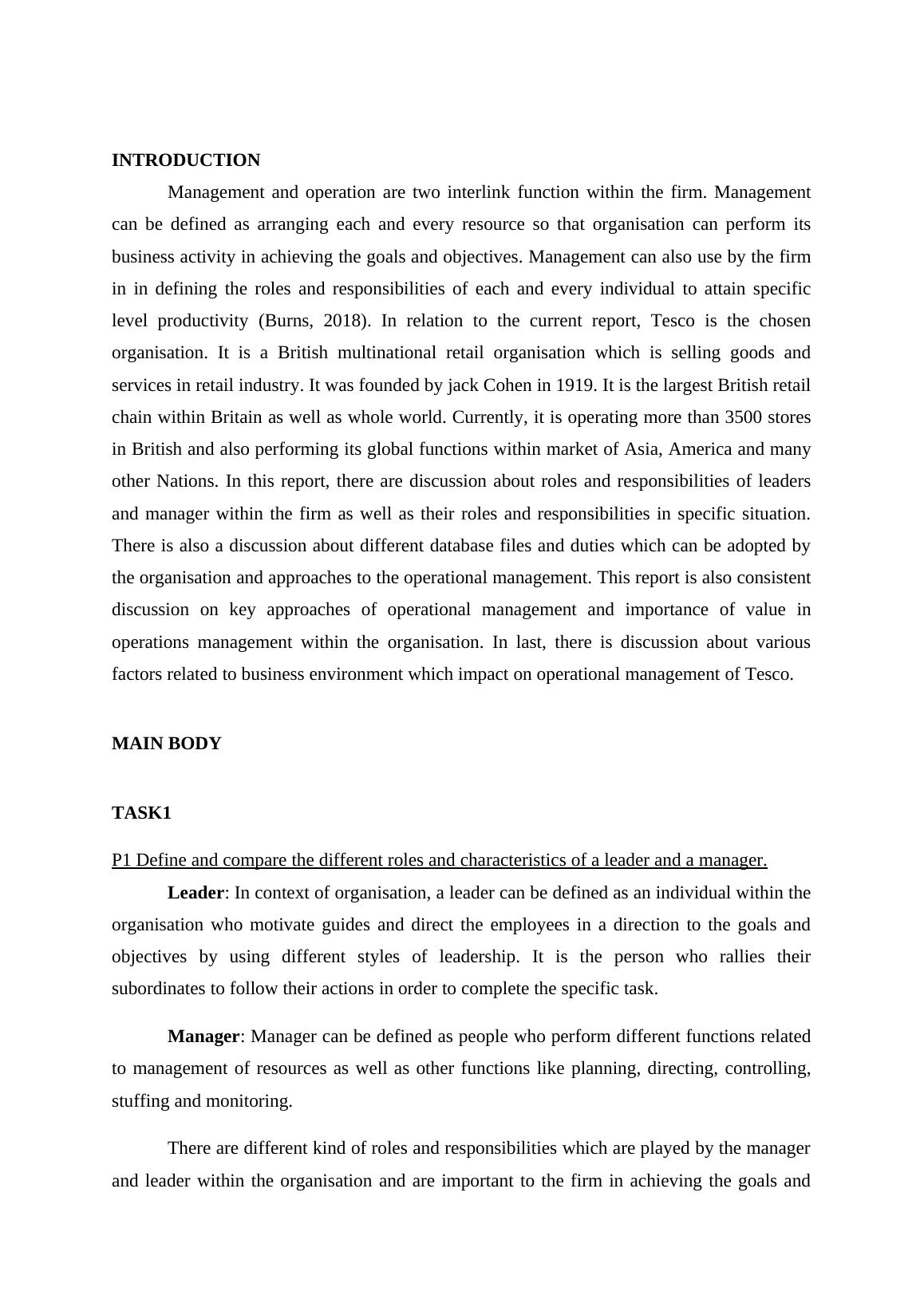 INTRODUCTION

Management and operation are two interlink function within the firm. Management can be defined as arranging each and every resource so that organisation can perform its business activity in achieving the goals and objectives. Management can also use by the firm in in defining the roles and responsibilities of each and every individual to attain specific level productivity (Burns, 2018). In relation to the current report, Tesco is the chosen organisation. It is a British multinational retail organisation which is selling goods and services in retail industry. It was founded by jack Cohen in 1919. It is the largest British retail chain within Britain as well as whole world. Currently, it is operating more than 3500 stores in British and also performing its global functions within market of Asia, America and many other Nations. In this report, there are discussion about roles and responsibilities of leaders and manager within the firm as well as their roles and responsibilities in specific situation. There is also a discussion about different database files and duties which can be adopted by the organisation and approaches to the operational management. This report is also consistent discussion on key approaches of operational management and importance of value in operations management within the organisation. In last, there is discussion about various factors related to business environment which impact on operational management of Tesco.

MAIN BODY

TASK1

P1 Define and compare the different roles and characteristics of a leader and a manager.

Leader: In context of organisation, a leader can be defined as an individual within the organisation who motivate guides and direct the employees in a direction to the goals and objectives by using different styles of leadership. It is the person who rallies their subordinates to follow their actions in order to complete the specific task.

Manager: Manager can be defined as people who perform different functions related to management of resources as well as other functions like planning, directing, controlling, stuffing and monitoring.

There are different kind of roles and responsibilities which are played by the manager and leader within the organisation and are important to the firm in achieving the goals and